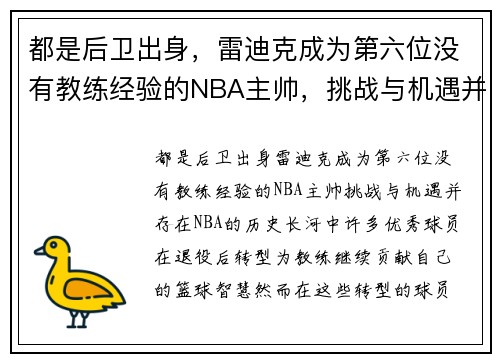 都是后卫出身，雷迪克成为第六位没有教练经验的NBA主帅，挑战与机遇并

都是后卫出身雷迪克成为第六位没有教练经验的NBA主帅挑战与机遇并存在NBA的历史长河中许多优秀球员在退役后转型为教练继续贡献自己的篮球智慧然而在这些转型的球员